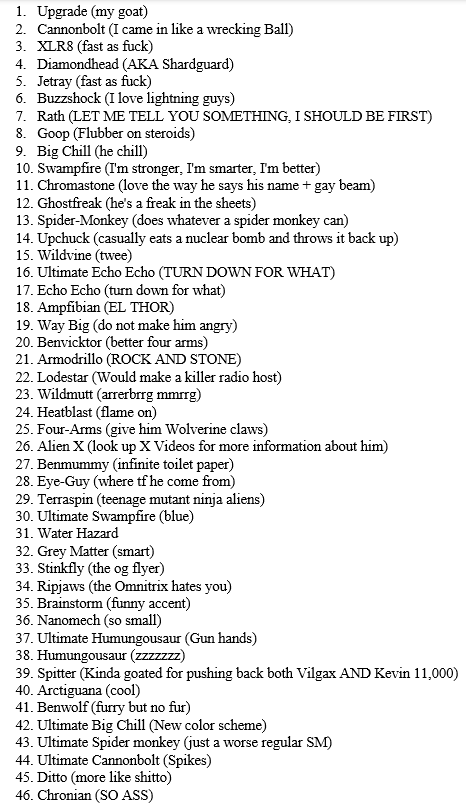 1. Upgrade (my goat)
2. Cannonbolt (I came in like a wrecking Ball)
3. XLR8 (fast as fuck)
4. Diamondhead (AKA Shardguard)
5. Jetray (fast as fuck)
6. Buzzshock (I love lightning guys)
7. Rath (LET ME TELL YOU SOMETHING, I SHOULD BE FIRST)
8. Goop (Flubber on steroids)
9. Big Chill (he chill)
10. Swampfire (I'm stronger, I'm smarter, I'm better)
11. Chromastone (love the way he says his name + gay beam)
12. Ghostfreak (he's a freak in the sheets)
13. Spider-Monkey (does whatever a spider monkey can)
14. Upchuck (casually eats a nuclear bomb and throws it back up)
15. Wildvine (twee)
16. Ultimate Echo Echo (TURN DOWN FOR WHAT)
17. Echo Echo (turn down for what)
18. Ampfibian (EL THOR)
19. Way Big (do not make him angry)
20. Benvicktor (better four arms)
21. Armodrillo (ROCK AND STONE)
22. Lodestar (Would make a killer radio host)
23. Wildmutt (arrerbrrg mmrrg)
24. Heatblast (flame on)
25. Four-Arms (give him Wolverine claws)
26. Alien X (look up X Videos for more information about him)
27. Benmummy (infinite toilet paper)
28. Eye-Guy (where tf he come from)
29. Terraspin (teenage mutant ninja aliens)
30. Ultimate Swampfire (blue)
31. Water Hazard
32. Grey Matter (smart)
33. Stinkfly (the og flyer)
34. Ripjaws (the Omnitrix hates you)
35. Brainstorm (funny accent)
36. Nanomech (so small)
37. Ultimate Humungousaur (Gun hands)
38. Humungousaur (zzzzzzz)
39. Spitter (Kinda goated for pushing back both Vilgax AND Kevin 11,000)
40. Arctiguana (cool)
41. Benwolf (furry but no fur)
42. Ultimate Big Chill (New color scheme)
43. Ultimate Spider monkey (just a worse regular SM)
44. Ultimate Cannonbolt (Spikes)
45. Ditto (more like shitto)
46. Chronian (SO ASS)